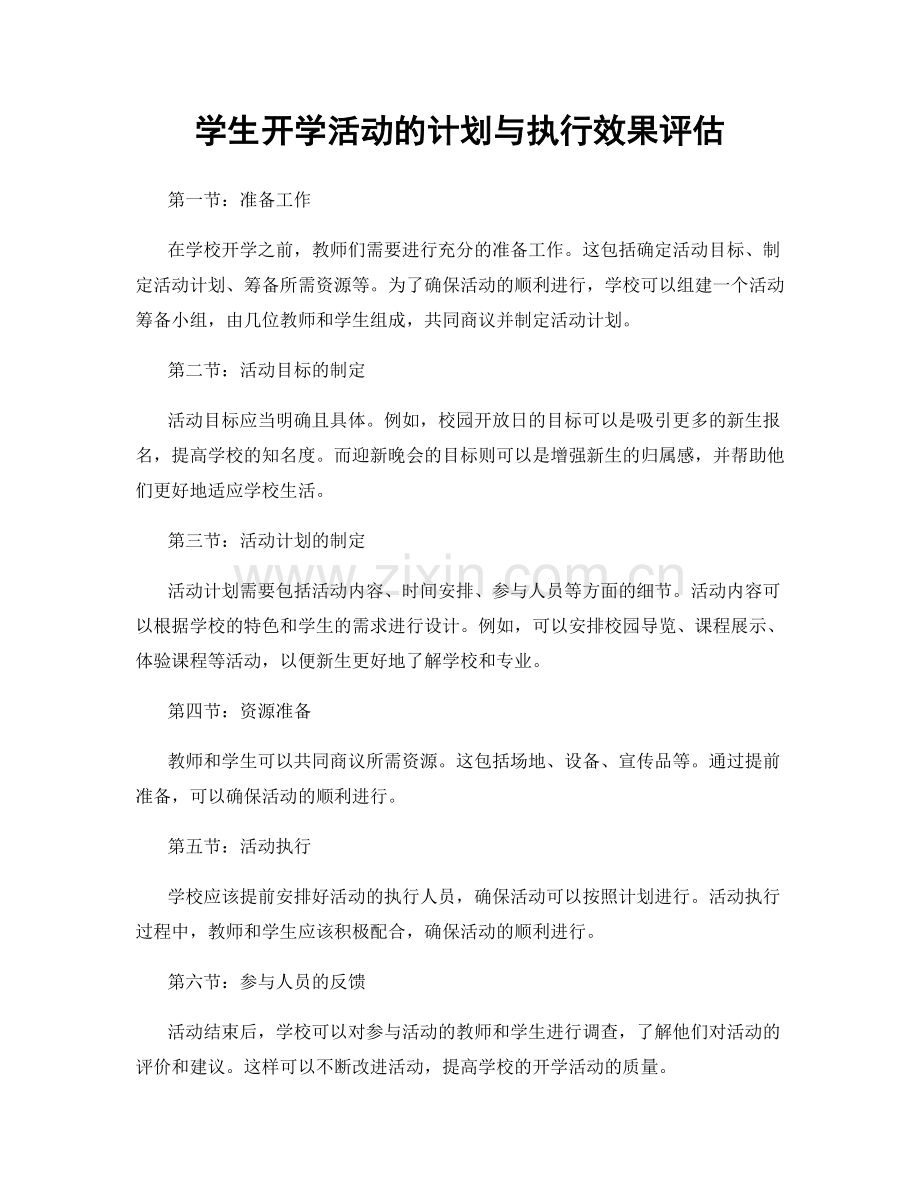 学生开学活动的计划与执行效果评估

第一节：准备工作

在学校开学之前，教师们需要进行充分的准备工作。这包括确定活动目标、制定活动计划、筹备所需资源等。为了确保活动的顺利进行，学校可以组建一个活动筹备小组，由几位教师和学生组成，共同商议并制定活动计划。

第二节：活动目标的制定

活动目标应当明确且具体。例如，校园开放日的目标可以是吸引更多的新生报名，提高学校的知名度。而迎新晚会的目标则可以是增强新生的归属感，并帮助他们更好地适应学校生活。

第三节：活动计划的制定

活动计划需要包括活动内容、时间安排、参与人员等方面的细节。活动内容可以根据学校的特色和学生的需求进行设计。例如，可以安排校园导览、课程展示、体验课程等活动，以便新生更好地了解学校和专业。

第四节：资源准备

教师和学生可以共同商议所需资源。这包括场地、设备、宣传品等。通过提前准备，可以确保活动的顺利进行。

第五节：活动执行

学校应该提前安排好活动的执行人员，确保活动可以按照计划进行。活动执行过程中，教师和学生应该积极配合，确保活动的顺利进行。

第六节：参与人员的反馈

活动结束后，学校可以对参与活动的教师和学生进行调查，了解他们对活动的评价和建议。这样可以不断改进活动，提高学校的开学活动的质量。

www.zixin.com.cn